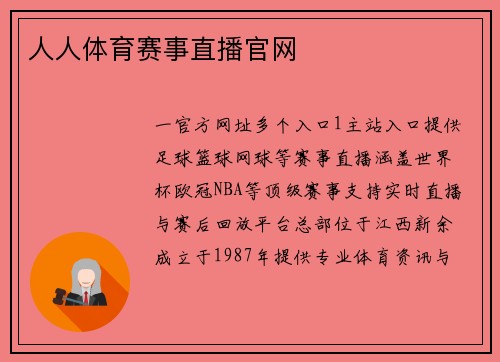 人人体育赛事直播官网

一官方网址多个入口1主站入口提供足球篮球网球等赛事直播涵盖世界杯欧冠NBA等顶级赛事支持实时直播与赛后回放平台总部位于江西新余成立于1987年提供专业体育资讯与